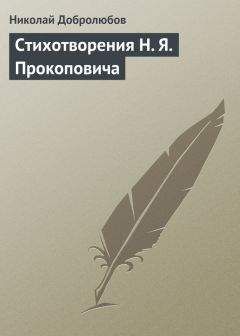 Николай Добролюбов

Стихотворения Н. Я. Прокоповича